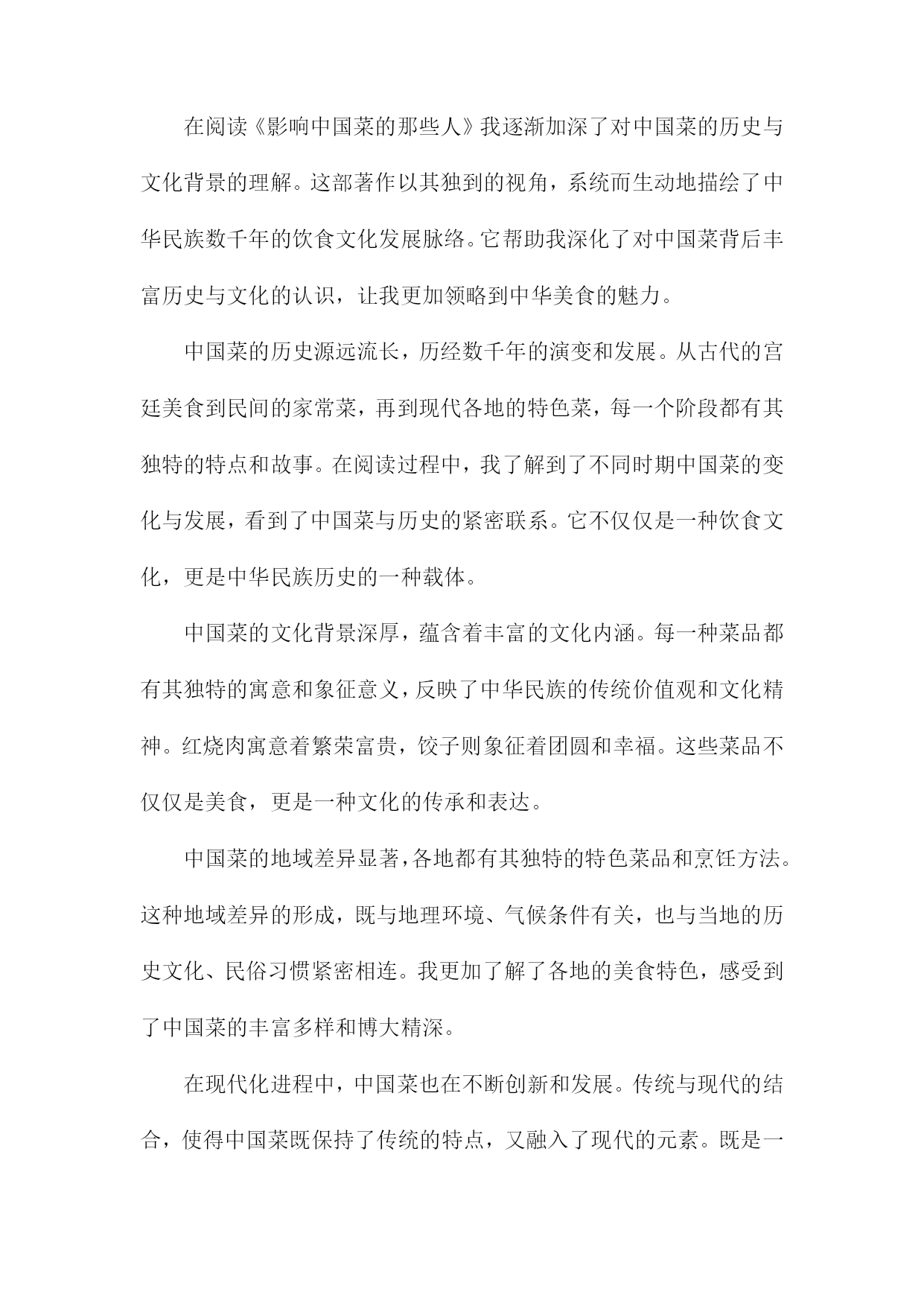 在阅读《影响中国菜的那些人》我逐渐加深了对中国菜的历史与文化背景的理解。这部著作以其独到的视角，系统而生动地描绘了中华民族数千年的饮食文化发展脉络。它帮助我深化了对中国菜背后丰富历史与文化的认识，让我更加领略到中华美食的魅力。

中国菜的历史源远流长，历经数千年的演变和发展。从古代的宫廷美食到民间的家常菜，再到现代各地的特色菜，每一个阶段都有其独特的特点和故事。在阅读过程中，我了解到了不同时期中国菜的变化与发展，看到了中国菜与历史的紧密联系。它不仅仅是一种饮食文化，更是中华民族历史的一种载体。

中国菜的文化背景深厚，蕴含着丰富的文化内涵。每一种菜品都有其独特的寓意和象征意义，反映了中华民族的传统价值观和文化精神。红烧肉寓意着繁荣富贵，饺子则象征着团圆和幸福。这些菜品不仅仅是美食，更是一种文化的传承和表达。

中国菜的地域差异显著，各地都有其独特的特色菜品和烹饪方法。这种地域差异的形成，既与地理环境、气候条件有关，也与当地的历史文化、民俗习惯紧密相连。我更加了解了各地的美食特色，感受到了中国菜的丰富多样和博大精深。

在现代化进程中，中国菜也在不断创新和发展。传统与现代的结合，使得中国菜既保持了传统的特点，又融入了现代的元素。既是一